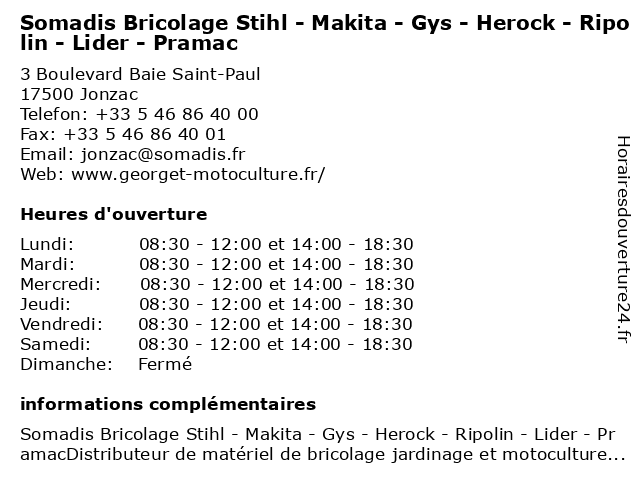 Somadis Bricolage Stihl - Makita - Gys - Herock - Ripolin - Lider - Pramac

3 Boulevard Baie Saint-Paul
17500 Jonzac
Telefon: +33 5 46 86 40 00
Fax: +33 5 46 86 40 01
Email: jonzac@somadis.fr
Web: www.georget-motoculture.fr/

Heures d'ouverture

| | |
|---|---|
| Lundi: | 08:30 - 12:00 et 14:00 - 18:30 |
| Mardi: | 08:30 - 12:00 et 14:00 - 18:30 |
| Mercredi: | 08:30 - 12:00 et 14:00 - 18:30 |
| Jeudi: | 08:30 - 12:00 et 14:00 - 18:30 |
| Vendredi: | 08:30 - 12:00 et 14:00 - 18:30 |
| Samedi: | 08:30 - 12:00 et 14:00 - 18:30 |
| Dimanche: | Fermé |

informations complémentaires

Somadis Bricolage Stihl - Makita - Gys - Herock - Ripolin - Lider - PramacDistributeur de matériel de bricolage jardinage et motoculture...

Horairesdouverture24.fr